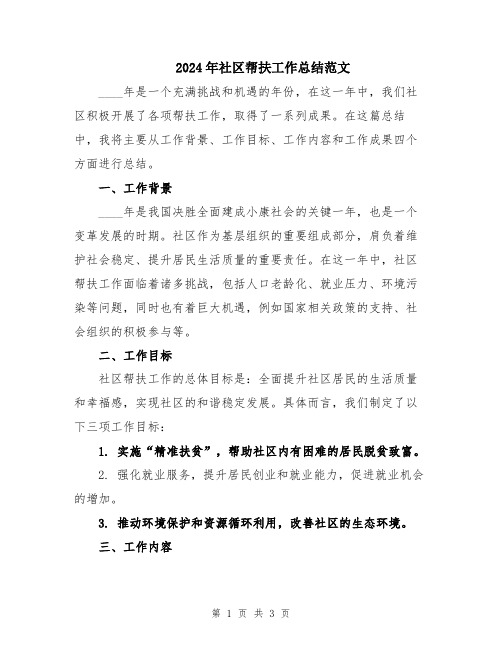 2024年社区帮扶工作总结范文

____年是一个充满挑战和机遇的年份，在这一年中，我们社区积极开展了各项帮扶工作，取得了一系列成果。在这篇总结中，我将主要从工作背景、工作目标、工作内容和工作成果四个方面进行总结。

一、工作背景

____年是我国决胜全面建成小康社会的关键一年，也是一个变革发展的时期。社区作为基层组织的重要组成部分，肩负着维护社会稳定、提升居民生活质量的重要责任。在这一年中，社区帮扶工作面临着诸多挑战，包括人口老龄化、就业压力、环境污染等问题，同时也有着巨大机遇，例如国家相关政策的支持、社会组织的积极参与等。

二、工作目标

社区帮扶工作的总体目标是：全面提升社区居民的生活质量和幸福感，实现社区的和谐稳定发展。具体而言，我们制定了以下三项工作目标：

1. 实施“精准扶贫”，帮助社区内有困难的居民脱贫致富。

2. 强化就业服务，提升居民创业和就业能力，促进就业机会的增加。

3. 推动环境保护和资源循环利用，改善社区的生态环境。

三、工作内容

第 1 页 共 3 页